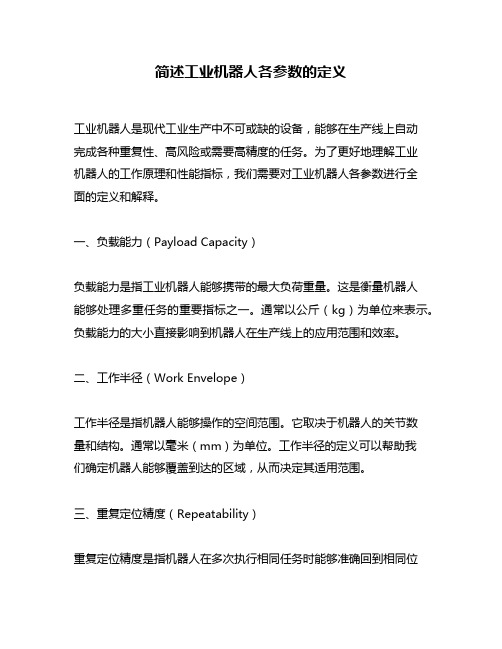 简述工业机器人各参数的定义

工业机器人是现代工业生产中不可或缺的设备，能够在生产线上自动完成各种重复性、高风险或需要高精度的任务。为了更好地理解工业机器人的工作原理和性能指标，我们需要对工业机器人各参数进行全面的定义和解释。

一、负载能力（Payload Capacity）

负载能力是指工业机器人能够携带的最大负荷重量。这是衡量机器人能够处理多重任务的重要指标之一。通常以公斤（kg）为单位来表示。负载能力的大小直接影响到机器人在生产线上的应用范围和效率。

二、工作半径（Work Envelope）

工作半径是指机器人能够操作的空间范围。它取决于机器人的关节数量和结构。通常以毫米（mm）为单位。工作半径的定义可以帮助我们确定机器人能够覆盖到达的区域，从而决定其适用范围。

三、重复定位精度（Repeatability）

重复定位精度是指机器人在多次执行相同任务时能够准确回到相同位